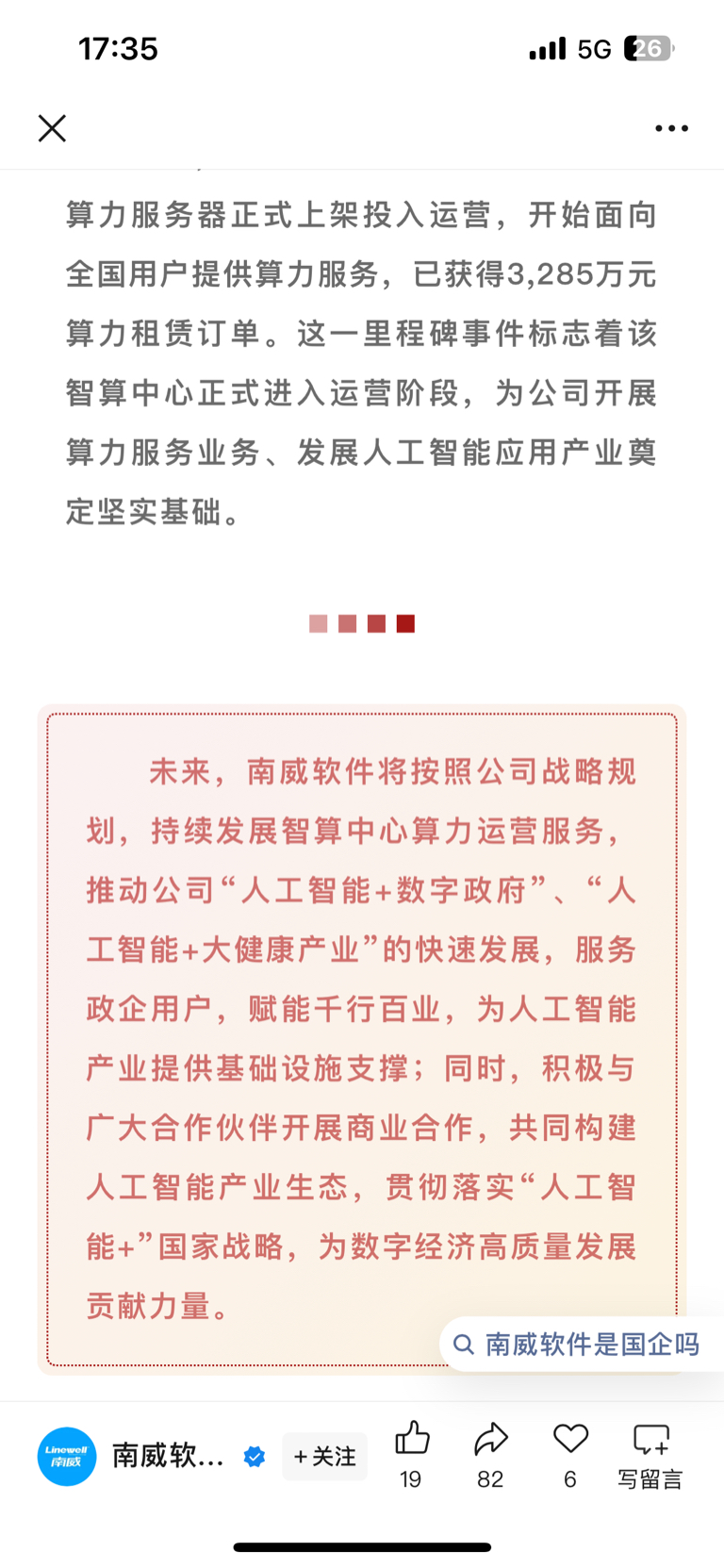 17:35

5G 26

算力服务器正式上架投入运营，开始面向全国用户提供算力服务，已获得3,285万元算力租赁订单。这一里程碑事件标志着该智算中心正式进入运营阶段，为公司开展算力服务业务、发展人工智能应用产业奠定坚实基础。

未来，南威软件将按照公司战略规划，持续发展智算中心算力运营服务，推动公司“人工智能+数字政府”、“人工智能+大健康产业”的快速发展，服务政企用户，赋能千行百业，为人工智能产业提供基础设施支撑；同时，积极与广大合作伙伴开展商业合作，共同构建人工智能产业生态，贯彻落实“人工智能+”国家战略，为数字经济高质量发展贡献力量。

南威软件是国企吗

Linewell 南威

南威软...

+关注

19

82

6

写留言